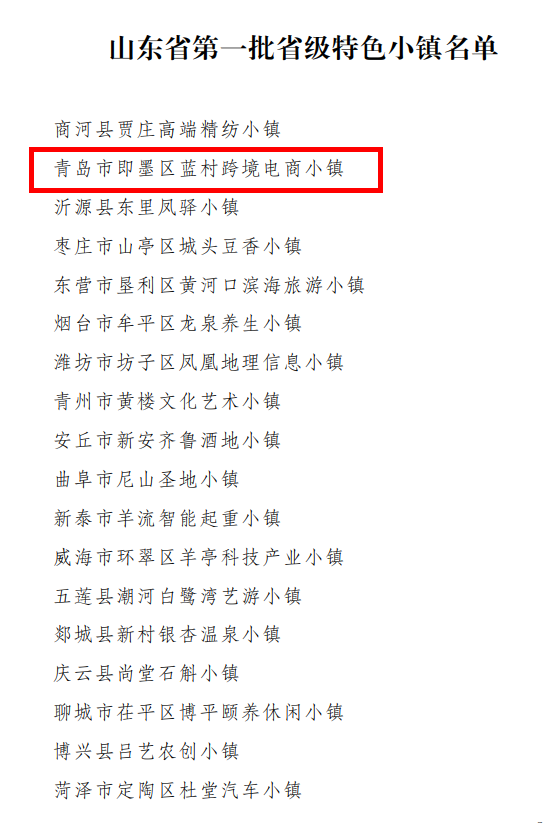 山东省第一批省级特色小镇名单

商河县贾庄高端精纺小镇

青岛市即墨区蓝村跨境电商小镇

沂源县东里凤驿小镇

枣庄市山亭区城头豆香小镇

东营市垦利区黄河口滨海旅游小镇

烟台市牟平区龙泉养生小镇

潍坊市坊子区凤凰地理信息小镇

青州市黄楼文化艺术小镇

安丘市新安齐鲁酒地小镇

曲阜市尼山圣地小镇

新泰市羊流智能起重小镇

威海市环翠区羊亭科技产业小镇

五莲县潮河白鹭湾艺游小镇

郯城县新村银杏温泉小镇

庆云县尚堂石斛小镇

聊城市茌平区博平颐养休闲小镇

博兴县吕艺农创小镇

菏泽市定陶区杜堂汽车小镇